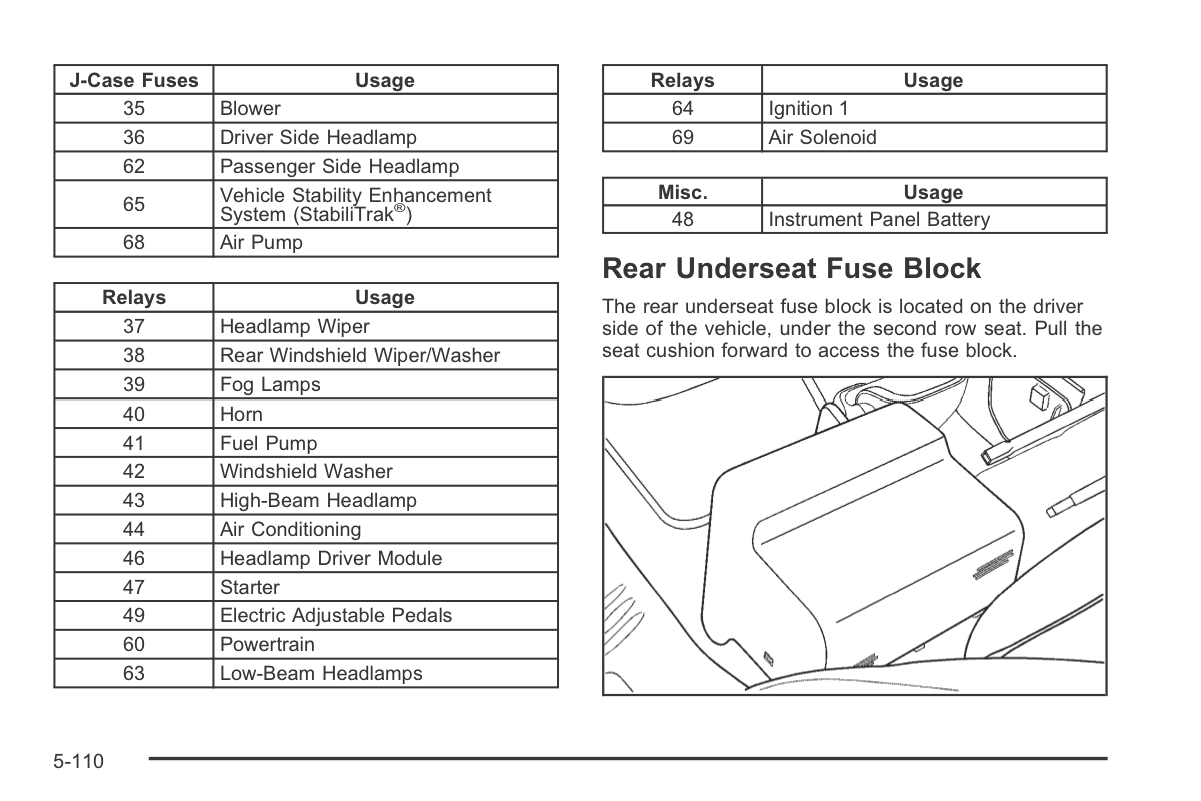 | J-Case Fuses | Usage |
|---|---|
| 35 | Blower |
| 36 | Driver Side Headlamp |
| 62 | Passenger Side Headlamp |
| 65 | Vehicle Stability Enhancement System (StabiliTrak®) |
| 68 | Air Pump |

| Relays | Usage |
|---|---|
| 37 | Headlamp Wiper |
| 38 | Rear Windshield Wiper/Washer |
| 39 | Fog Lamps |
| 40 | Horn |
| 41 | Fuel Pump |
| 42 | Windshield Washer |
| 43 | High-Beam Headlamp |
| 44 | Air Conditioning |
| 46 | Headlamp Driver Module |
| 47 | Starter |
| 49 | Electric Adjustable Pedals |
| 60 | Powertrain |
| 63 | Low-Beam Headlamps |

| Relays | Usage |
|---|---|
| 64 | Ignition 1 |
| 69 | Air Solenoid |

| Misc. | Usage |
|---|---|
| 48 | Instrument Panel Battery |

Rear Underseat Fuse Block

The rear underseat fuse block is located on the driver side of the vehicle, under the second row seat. Pull the seat cushion forward to access the fuse block.

5-110